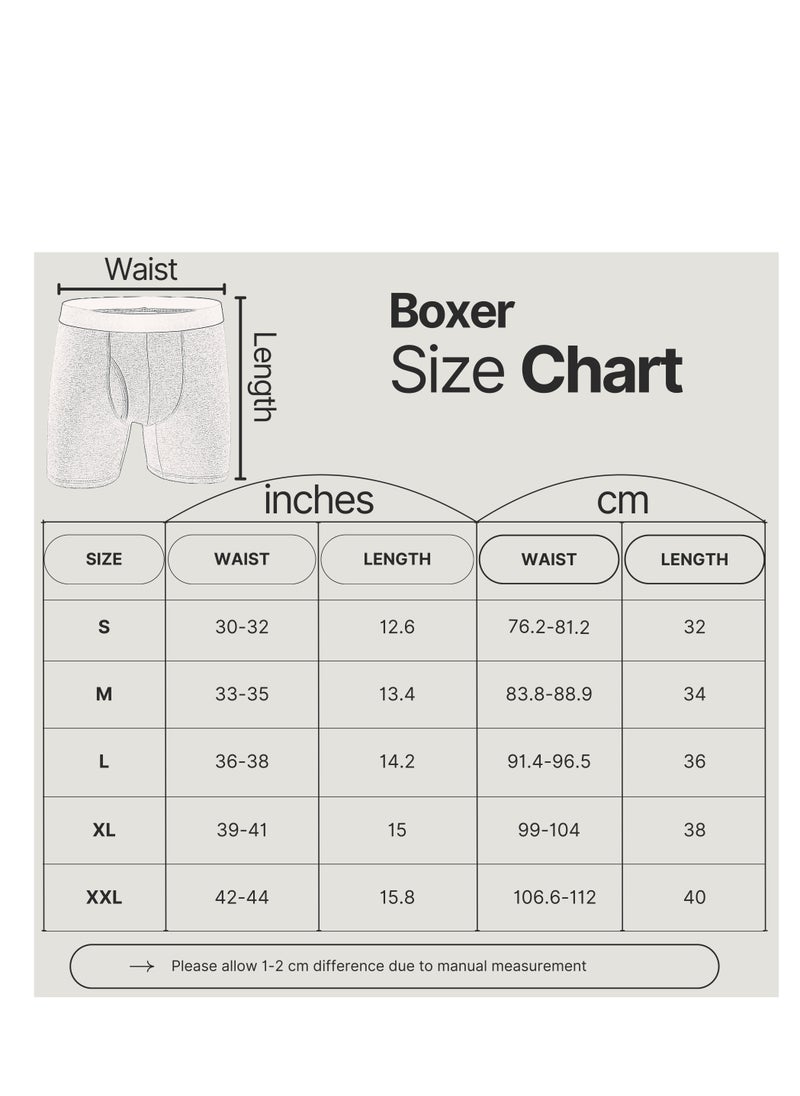 Waist

Length

Boxer
Size Chart

inches

cm

| SIZE | WAIST | LENGTH | WAIST | LENGTH |
|---|---|---|---|---|
| S | 30-32 | 12.6 | 76.2-81.2 | 32 |
| M | 33-35 | 13.4 | 83.8-88.9 | 34 |
| L | 36-38 | 14.2 | 91.4-96.5 | 36 |
| XL | 39-41 | 15 | 99-104 | 38 |
| XXL | 42-44 | 15.8 | 106.6-112 | 40 |

Please allow 1-2 cm difference due to manual measurement